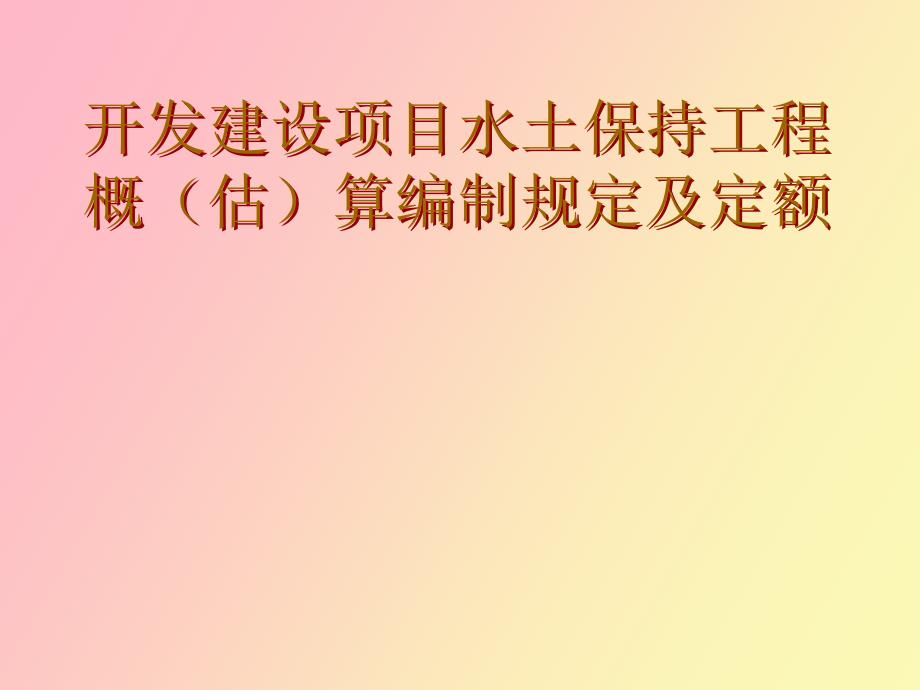 开发建设项目水土保持工程概（估）算编制规定及定额